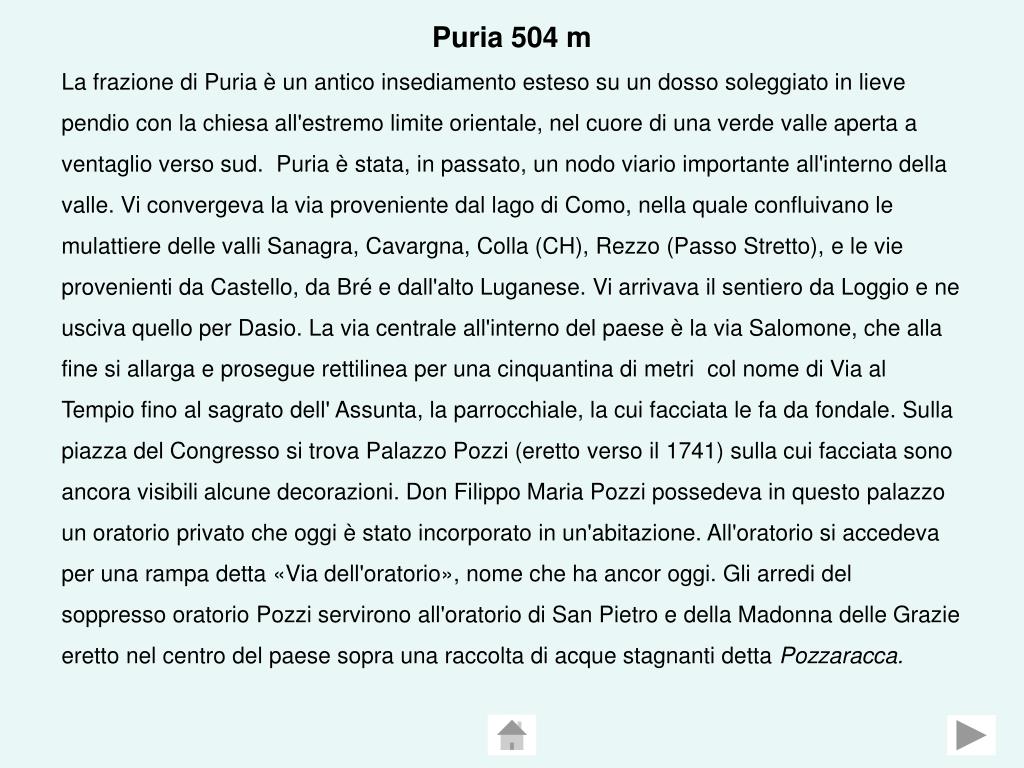 Puria 504 m

La frazione di Puria è un antico insediamento esteso su un dosso soleggiato in lieve pendio con la chiesa all'estremo limite orientale, nel cuore di una verde valle aperta a ventaglio verso sud. Puria è stata, in passato, un nodo viario importante all'interno della valle. Vi convergeva la via proveniente dal lago di Como, nella quale confluivano le mulattiere delle valli Sanagra, Cavargna, Colla (CH), Rezzo (Passo Stretto), e le vie provenienti da Castello, da Bré e dall'alto Luganese. Vi arrivava il sentiero da Loggio e ne usciva quello per Dasio. La via centrale all'interno del paese è la via Salomone, che alla fine si allarga e prosegue rettilinea per una cinquantina di metri col nome di Via al Tempio fino al sagrato dell' Assunta, la parrocchiale, la cui facciata le fa da fondale. Sulla piazza del Congresso si trova Palazzo Pozzi (eretto verso il 1741) sulla cui facciata sono ancora visibili alcune decorazioni. Don Filippo Maria Pozzi possedeva in questo palazzo un oratorio privato che oggi è stato incorporato in un'abitazione. All'oratorio si accedeva per una rampa detta «Via dell'oratorio», nome che ha ancor oggi. Gli arredi del soppresso oratorio Pozzi servirono all'oratorio di San Pietro e della Madonna delle Grazie eretto nel centro del paese sopra una raccolta di acque stagnanti detta Pozzaracca.